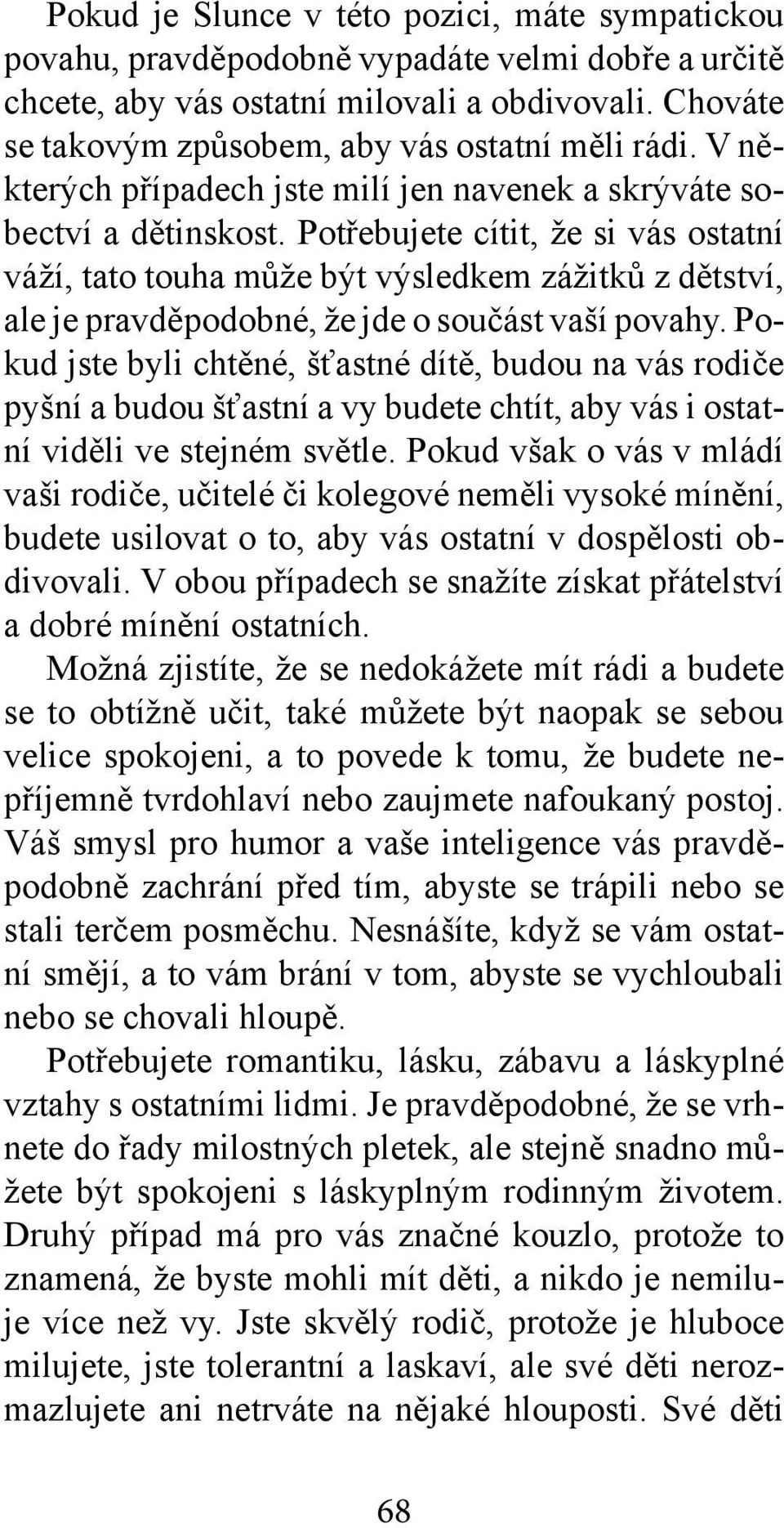 Pokud je Slunce v této pozici, máte sympatickou povahu, pravděpodobně vypadáte velmi dobře a určitě chcete, aby vás ostatní milovali a obdivovali. Chováte se takovým způsobem, aby vás ostatní měli rádi. V některých případech jste milí jen navenek a skrýváte sobectví a dětinskost. Potřebujete cítit, že si vás ostatní váží, tato touha může být výsledkem zážitků z dětství, ale je pravděpodobné, že jde o součást vaší povahy. Pokud jste byli chtěné, šťastné dítě, budou na vás rodiče pyšní a budou šťastní a vy budete chtít, aby vás i ostatní viděli ve stejném světle. Pokud však o vás v mládí vaši rodiče, učitelé či kolegové neměli vysoké mínění, budete usilovat o to, aby vás ostatní v dospělosti obdivovali. V obou případech se snažíte získat přátelství a dobré mínění ostatních.

Možná zjistíte, že se nedokážete mít rádi a budete se to obtížně učit, také můžete být naopak se sebou velice spokojeni, a to povede k tomu, že budete nepříjemně tvrdohlaví nebo zaujmete nafoukaný postoj. Váš smysl pro humor a vaše inteligence vás pravděpodobně zachrání před tím, abyste se trápili nebo se stali terčem posměchu. Nesnášíte, když se vám ostatní smějí, a to vám brání v tom, abyste se vychloubali nebo se chovali hloupě.

Potřebujete romantiku, lásku, zábavu a láskyplné vztahy s ostatními lidmi. Je pravděpodobné, že se vrhnete do řady milostných pletek, ale stejně snadno můžete být spokojeni s láskyplným rodinným životem. Druhý případ má pro vás značné kouzlo, protože to znamená, že byste mohli mít děti, a nikdo je nemiluje více než vy. Jste skvělý rodič, protože je hluboce milujete, jste tolerantní a laskaví, ale své děti nerozmazlujete ani netrváte na nějaké hlouposti. Své děti

68